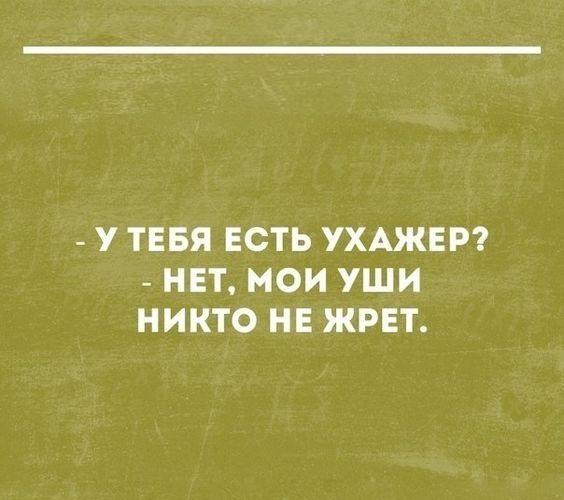 - У ТЕБЯ ЕСТЬ УХАЖЕР?
- НЕТ, МОИ УШИ НИКТО НЕ ЖРЕТ.